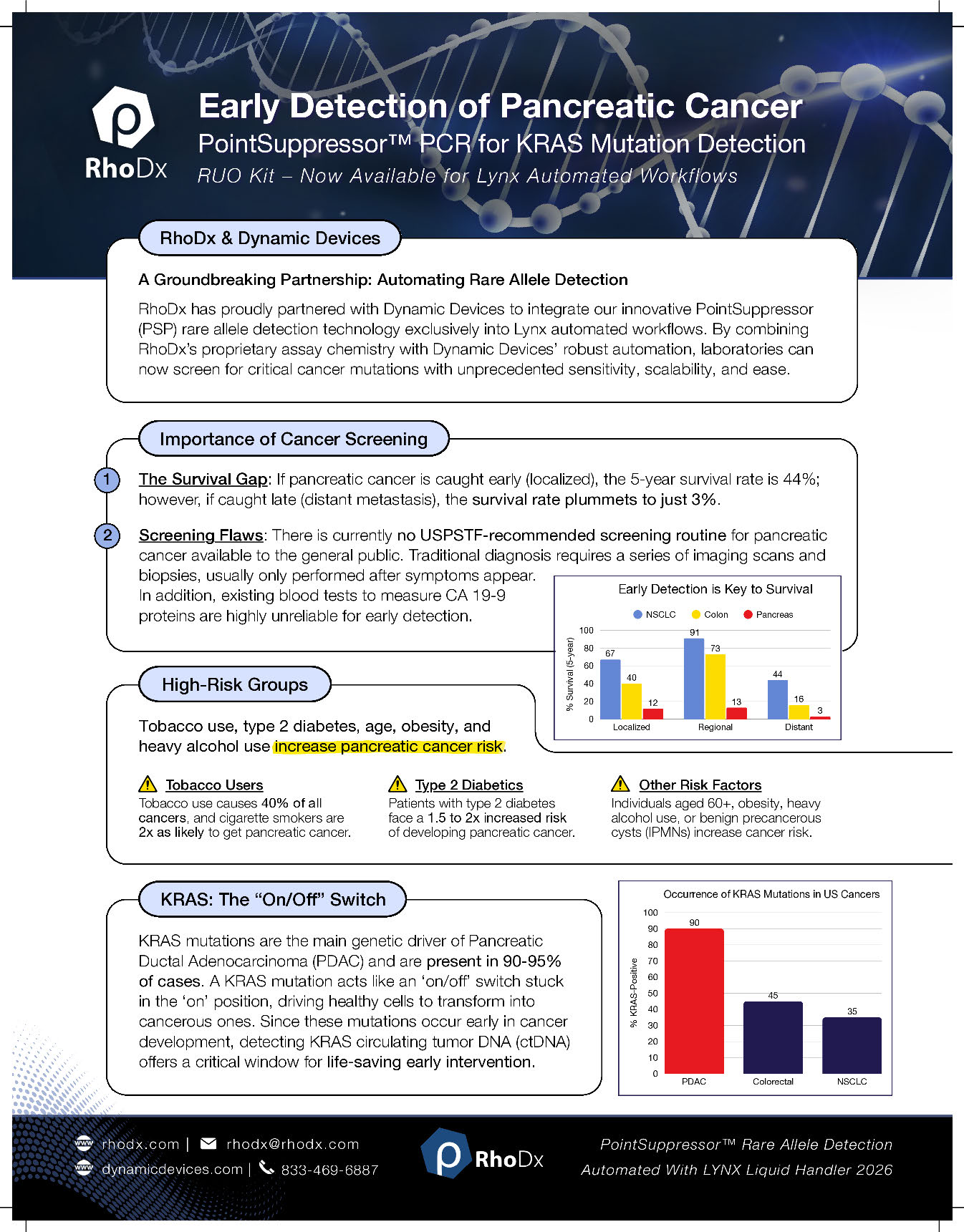 RhoDx

Early Detection of Pancreatic Cancer
PointSuppressor™ PCR for KRAS Mutation Detection
RUO Kit – Now Available for Lynx Automated Workflows

RhoDx & Dynamic Devices

A Groundbreaking Partnership: Automating Rare Allele Detection

RhoDx has proudly partnered with Dynamic Devices to integrate our innovative PointSuppressor (PSP) rare allele detection technology exclusively into Lynx automated workflows. By combining RhoDx's proprietary assay chemistry with Dynamic Devices' robust automation, laboratories can now screen for critical cancer mutations with unprecedented sensitivity, scalability, and ease.

Importance of Cancer Screening

1 The Survival Gap: If pancreatic cancer is caught early (localized), the 5-year survival rate is 44%; however, if caught late (distant metastasis), the survival rate plummets to just 3%.

2 Screening Flaws: There is currently no USPSTF-recommended screening routine for pancreatic cancer available to the general public. Traditional diagnosis requires a series of imaging scans and biopsies, usually only performed after symptoms appear. In addition, existing blood tests to measure CA 19-9 proteins are highly unreliable for early detection.

Early Detection is Key to Survival
NSCLC Colon Pancreas
% Survival (5-year)
100
80
60
40
20
0
67 40 12
91 73 13
44 16 3
Localized Regional Distant

High-Risk Groups

Tobacco use, type 2 diabetes, age, obesity, and heavy alcohol use increase pancreatic cancer risk.

Tobacco Users
Tobacco use causes 40% of all cancers, and cigarette smokers are 2x as likely to get pancreatic cancer.

Type 2 Diabetics
Patients with type 2 diabetes face a 1.5 to 2x increased risk of developing pancreatic cancer.

Other Risk Factors
Individuals aged 60+, obesity, heavy alcohol use, or benign precancerous cysts (IPMNs) increase cancer risk.

KRAS: The "On/Off" Switch

KRAS mutations are the main genetic driver of Pancreatic Ductal Adenocarcinoma (PDAC) and are present in 90-95% of cases. A KRAS mutation acts like an 'on/off' switch stuck in the 'on' position, driving healthy cells to transform into cancerous ones. Since these mutations occur early in cancer development, detecting KRAS circulating tumor DNA (ctDNA) offers a critical window for life-saving early intervention.

Occurrence of KRAS Mutations in US Cancers
% KRAS-Positive
100
90
80
70
60
50
40
30
20
10
0
90 45 35
PDAC Colorectal NSCLC

rhodx.com | rhodx@rhodx.com
dynamicdevices.com | 833-469-6887

RhoDx

PointSuppressor™ Rare Allele Detection
Automated With LYNX Liquid Handler 2026